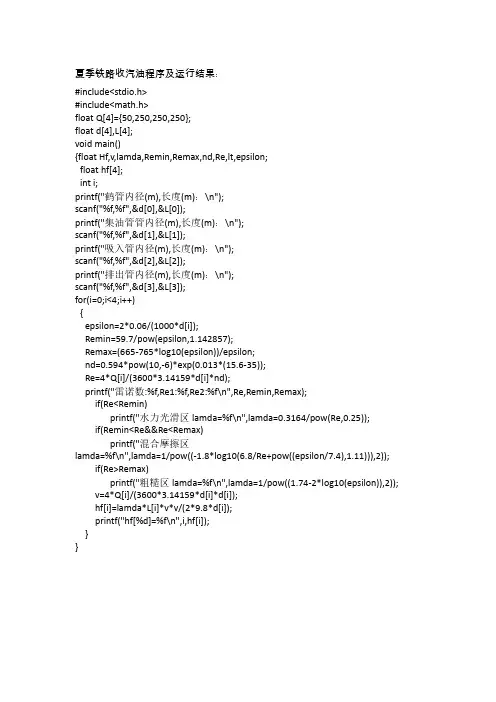 夏季铁路收汽油程序及运行结果:

#include<stdio.h>
#include<math.h>
float Q[4]={50,250,250,250};
float d[4],L[4];
void main()
{float Hf,v,lamda,Remin,Remax,nd,Re,lt,epsilon;
float hf[4];
int i;
printf("鹤管内径(m),长度(m): \n");
scanf("%f,%f",&d[0],&L[0]);
printf("集油管管内径(m),长度(m): \n");
scanf("%f,%f",&d[1],&L[1]);
printf("吸入管内径(m),长度(m): \n");
scanf("%f,%f",&d[2],&L[2]);
printf("排出管内径(m),长度(m): \n");
scanf("%f,%f",&d[3],&L[3]);
for(i=0;i<4;i++)
{
epsilon=2*0.06/(1000*d[i]);
Remin=59.7/pow(epsilon,1.142857);
Remax=(665-765*log10(epsilon))/epsilon;
nd=0.594*pow(10,-6)*exp(0.013*(15.6-35));
Re=4*Q[i]/(3600*3.14159*d[i]*nd);
printf("雷诺数:%f,Re1:%f,Re2:%f\n",Re,Remin,Remax);
if(Re<Remin)
printf("水力光滑区 lamda=%f\n",lamda=0.3164/pow(Re,0.25));
if(Remin<Re&&Re<Remax)
printf("混合摩擦区
lamda=%f\n",lamda=1/pow((-1.8*log10(6.8/Re+pow((epsilon/7.4),1.11))),2));
if(Re>Remax)
printf("粗糙区 lamda=%f\n",lamda=1/pow((1.74-2*log10(epsilon)),2));
v=4*Q[i]/(3600*3.14159*d[i]*d[i]);
hf[i]=lamda*L[i]*v*v/(2*9.8*d[i]);
printf("hf[%d]=%f\n",i,hf[i]);
}
}